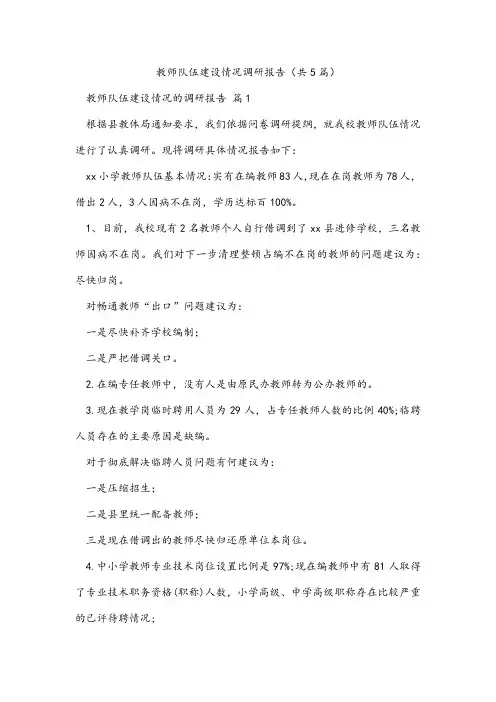 教师队伍建设情况调研报告（共5篇）

教师队伍建设情况的调研报告 篇1

根据县教体局通知要求，我们依据问卷调研提纲，就我校教师队伍情况进行了认真调研。现将调研具体情况报告如下：

xx小学教师队伍基本情况：实有在编教师83人，现在在岗教师为78人，借出2人，3人因病不在岗，学历达标百100%。

1、目前，我校现有2名教师个人自行借调到了xx县进修学校，三名教师因病不在岗。我们对下一步清理整顿占编不在岗的教师的问题建议为：尽快归岗。

对畅通教师“出口”问题建议为：

一是尽快补齐学校编制；

二是严把借调关口。

2.在编专任教师中，没有人是由原民办教师转为公办教师的。

3.现在教学岗临时聘用人员为29人，占专任教师人数的比例40%；临聘人员存在的主要原因是缺编。

对于彻底解决临聘人员问题有何建议为：

一是压缩招生；

二是县里统一配备教师；

三是现在借调出的教师尽快归还原单位本岗位。

4.中小学教师专业技术岗位设置比例是97%；现在编教师中有81人取得了专业技术职务资格(职称)人数，小学高级、中学高级职称存在比较严重的已评待聘情况；